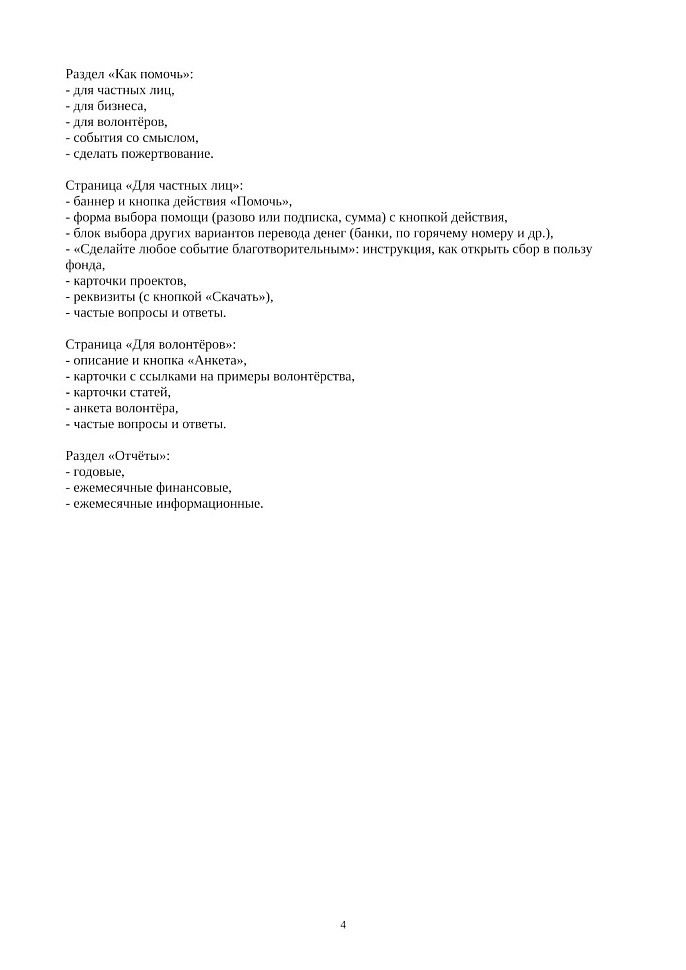 Раздел «Как помочь»:
- для частных лиц,
- для бизнеса,
- для волонтёров,
- события со смыслом,
- сделать пожертвование.

Страница «Для частных лиц»:
- баннер и кнопка действия «Помочь»,
- форма выбора помощи (разово или подписка, сумма) с кнопкой действия,
- блок выбора других вариантов перевода денег (банки, по горячему номеру и др.),
- «Сделайте любое событие благотворительным»: инструкция, как открыть сбор в пользу фонда,
- карточки проектов,
- реквизиты (с кнопкой «Скачать»),
- частые вопросы и ответы.

Страница «Для волонтёров»:
- описание и кнопка «Анкета»,
- карточки с ссылками на примеры волонтёрства,
- карточки статей,
- анкета волонтёра,
- частые вопросы и ответы.

Раздел «Отчёты»:
- годовые,
- ежемесячные финансовые,
- ежемесячные информационные.

4